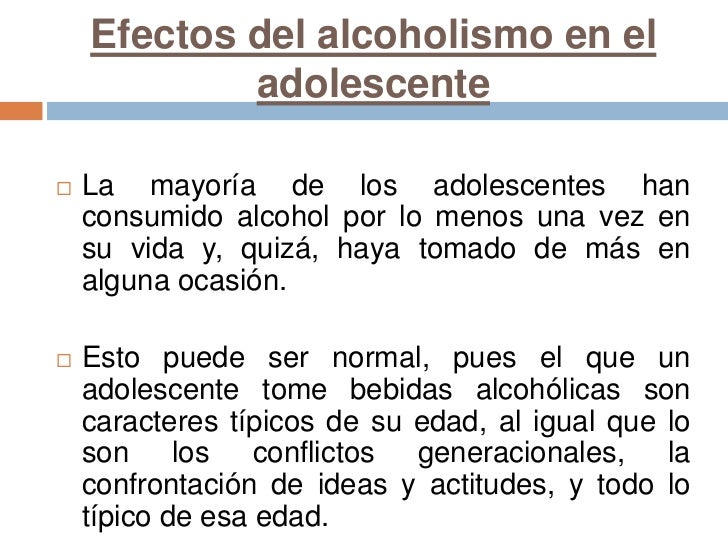 Efectos del alcoholismo en el adolescente

□ La mayoría de los adolescentes han consumido alcohol por lo menos una vez en su vida y, quizá, haya tomado de más en alguna ocasión.

□ Esto puede ser normal, pues el que un adolescente tome bebidas alcohólicas son caracteres típicos de su edad, al igual que lo son los conflictos generacionales, la confrontación de ideas y actitudes, y todo lo típico de esa edad.